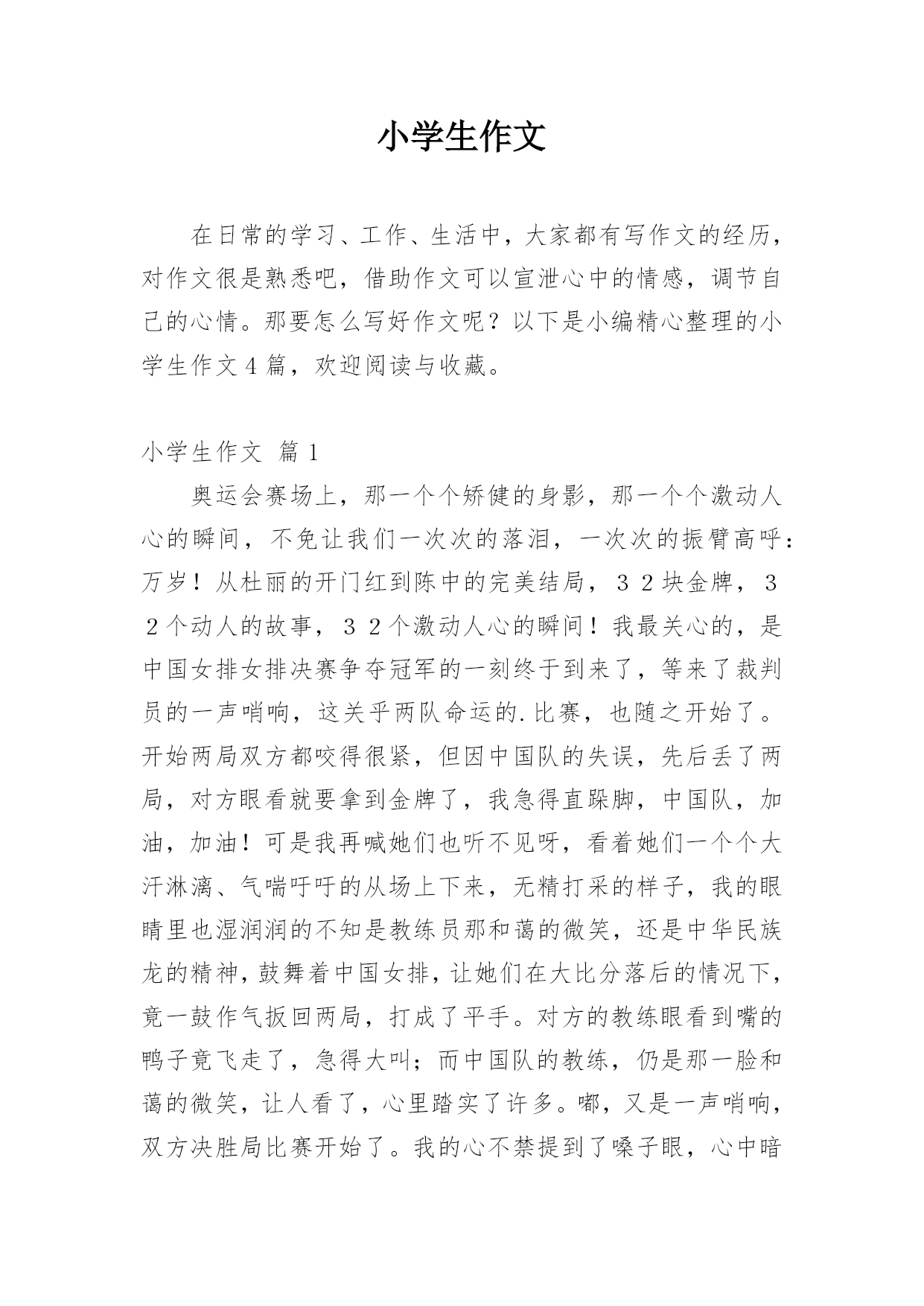 小学生作文

在日常的学习、工作、生活中，大家都有写作文的经历，对作文很是熟悉吧，借助作文可以宣泄心中的情感，调节自己的心情。那要怎么写好作文呢？以下是小编精心整理的小学生作文4篇，欢迎阅读与收藏。

小学生作文 篇1

奥运会赛场上，那一个个矫健的身影，那一个个激动人心的瞬间，不免让我们一次次的落泪，一次次的振臂高呼：万岁！从杜丽的开门红到陈中的完美结局，３２块金牌，３２个动人的故事，３２个激动人心的瞬间！我最关心的，是中国女排女排决赛争夺冠军的一刻终于到来了，等来了裁判员的一声哨响，这关乎两队命运的.比赛，也随之开始了。开始两局双方都咬得很紧，但因中国队的失误，先后丢了两局，对方眼看就要拿到金牌了，我急得直跺脚，中国队，加油，加油！可是我再喊她们也听不见呀，看着她们一个个大汗淋漓、气喘吁吁的从场上下来，无精打采的样子，我的眼睛里也湿润润的不知是教练员那和蔼的微笑，还是中华民族龙的精神，鼓舞着中国女排，让她们在大比分落后的情况下，竟一鼓作气扳回两局，打成了平手。对方的教练眼看到嘴的鸭子竟飞走了，急得大叫；而中国队的教练，仍是那一脸和蔼的微笑，让人看了，心里踏实了许多。嘟，又是一声哨响，双方决胜局比赛开始了。我的心不禁提到了嗓子眼，心中暗